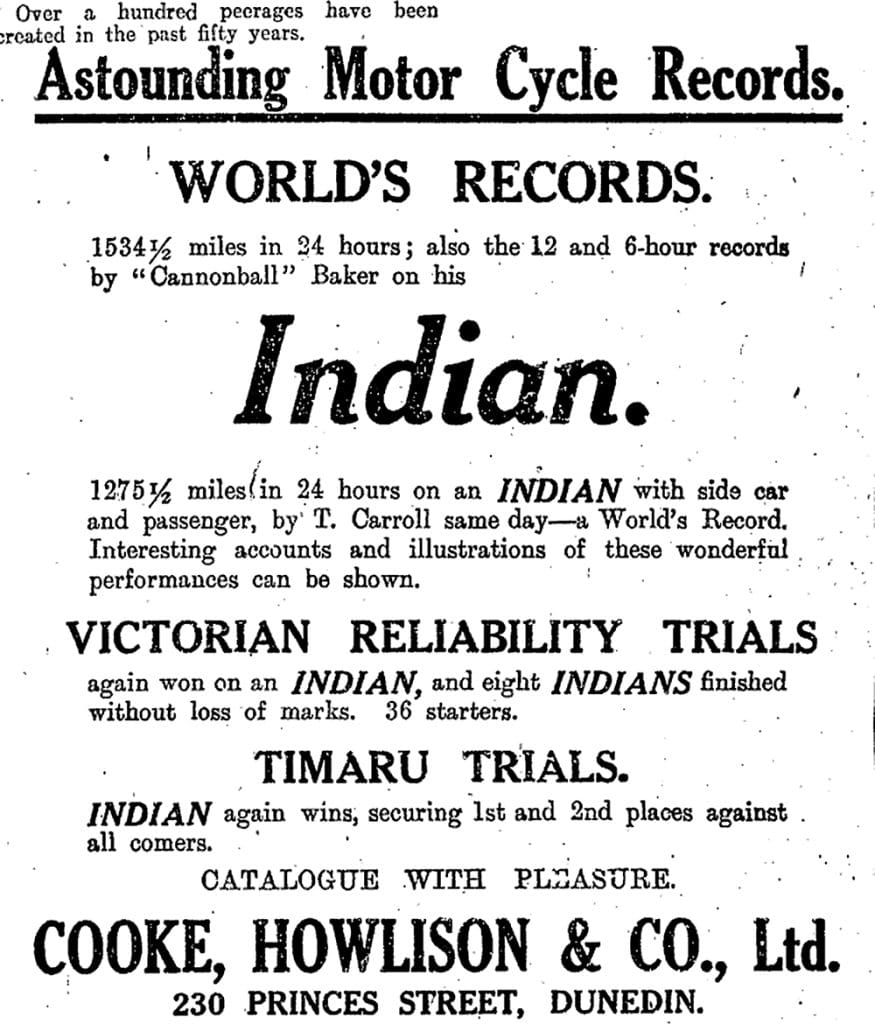 Over a hundred peerages have been created in the past fifty years.

Astounding Motor Cycle Records.

WORLD'S RECORDS.

1534½ miles in 24 hours; also the 12 and 6-hour records by "Cannonball" Baker on his

Indian.

1275½ miles in 24 hours on an INDIAN with side car and passenger, by T. Carroll same day—a World's Record. Interesting accounts and illustrations of these wonderful performances can be shown.

VICTORIAN RELIABILITY TRIALS

again won on an INDIAN, and eight INDIANS finished without loss of marks. 36 starters.

TIMARU TRIALS.

INDIAN again wins, securing 1st and 2nd places against all comers.

CATALOGUE WITH PLEASURE.

COOKE, HOWLISON & CO., Ltd.

230 PRINCES STREET, DUNEDIN.